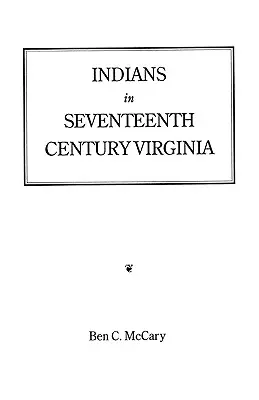 INDIANS
in
SEVENTEENTH
CENTURY VIRGINIA

Ben C. McCary